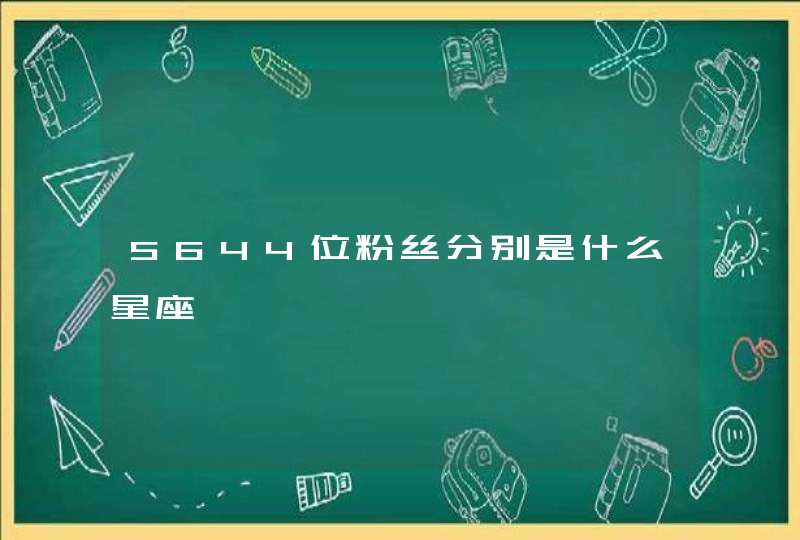 5644位粉丝分别是什么星座